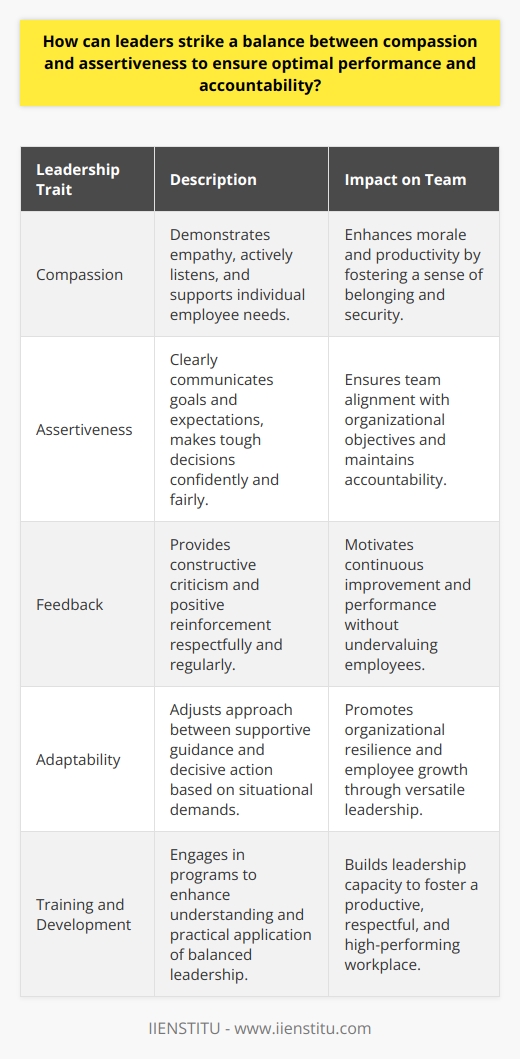 How can leaders strike a balance between compassion and assertiveness to ensure optimal performance and accountability?

| Leadership Trait | Description | Impact on Team |
|---|---|---|
| Compassion | Demonstrates empathy, actively listens, and supports individual employee needs. | Enhances morale and productivity by fostering a sense of belonging and security. |
| Assertiveness | Clearly communicates goals and expectations, makes tough decisions confidently and fairly. | Ensures team alignment with organizational objectives and maintains accountability. |
| Feedback | Provides constructive criticism and positive reinforcement respectfully and regularly. | Motivates continuous improvement and performance without undervaluing employees. |
| Adaptability | Adjusts approach between supportive guidance and decisive action based on situational demands. | Promotes organizational resilience and employee growth through versatile leadership. |
| Training and Development | Engages in programs to enhance understanding and practical application of balanced leadership. | Builds leadership capacity to foster a productive, respectful, and high-performing workplace. |

IIENSTITU - www.iienstitu.com